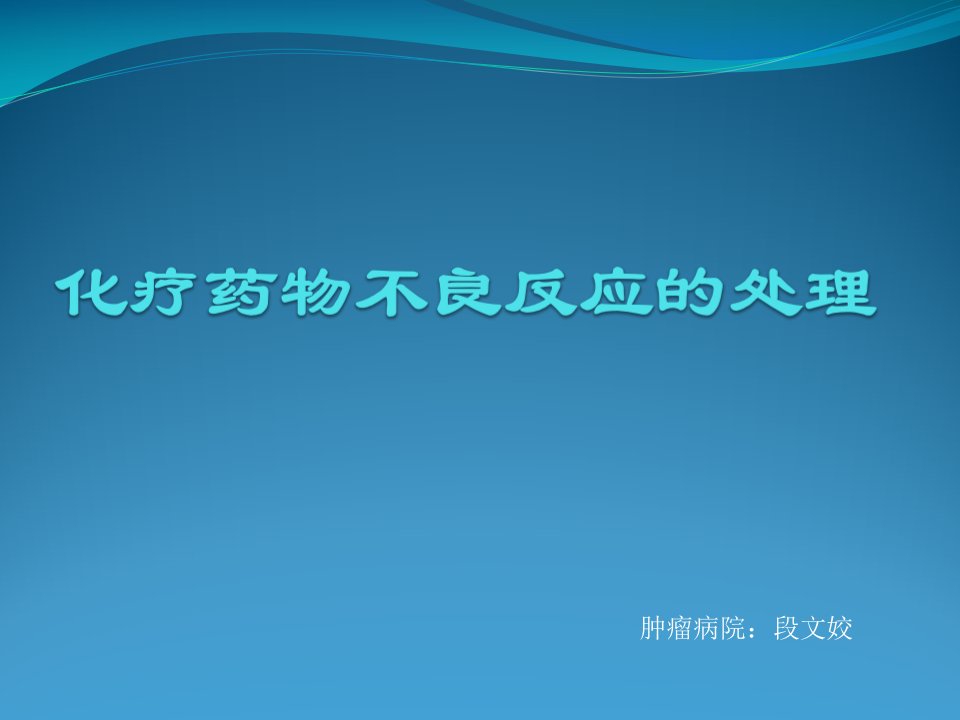 化疗药物不良反应的处理

肿瘤病院：段文姣